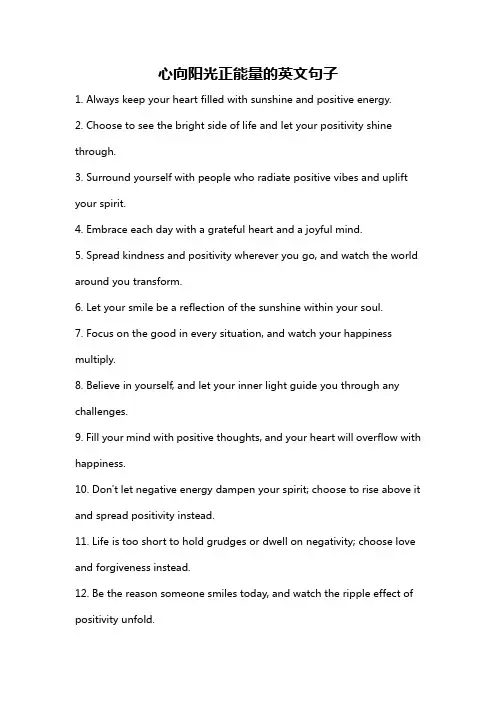 心向阳光正能量的英文句子

1. Always keep your heart filled with sunshine and positive energy.

2. Choose to see the bright side of life and let your positivity shine through.

3. Surround yourself with people who radiate positive vibes and uplift your spirit.

4. Embrace each day with a grateful heart and a joyful mind.

5. Spread kindness and positivity wherever you go, and watch the world around you transform.

6. Let your smile be a reflection of the sunshine within your soul.

7. Focus on the good in every situation, and watch your happiness multiply.

8. Believe in yourself, and let your inner light guide you through any challenges.

9. Fill your mind with positive thoughts, and your heart will overflow with happiness.

10. Don't let negative energy dampen your spirit; choose to rise above it and spread positivity instead.

11. Life is too short to hold grudges or dwell on negativity; choose love and forgiveness instead.

12. Be the reason someone smiles today, and watch the ripple effect of positivity unfold.